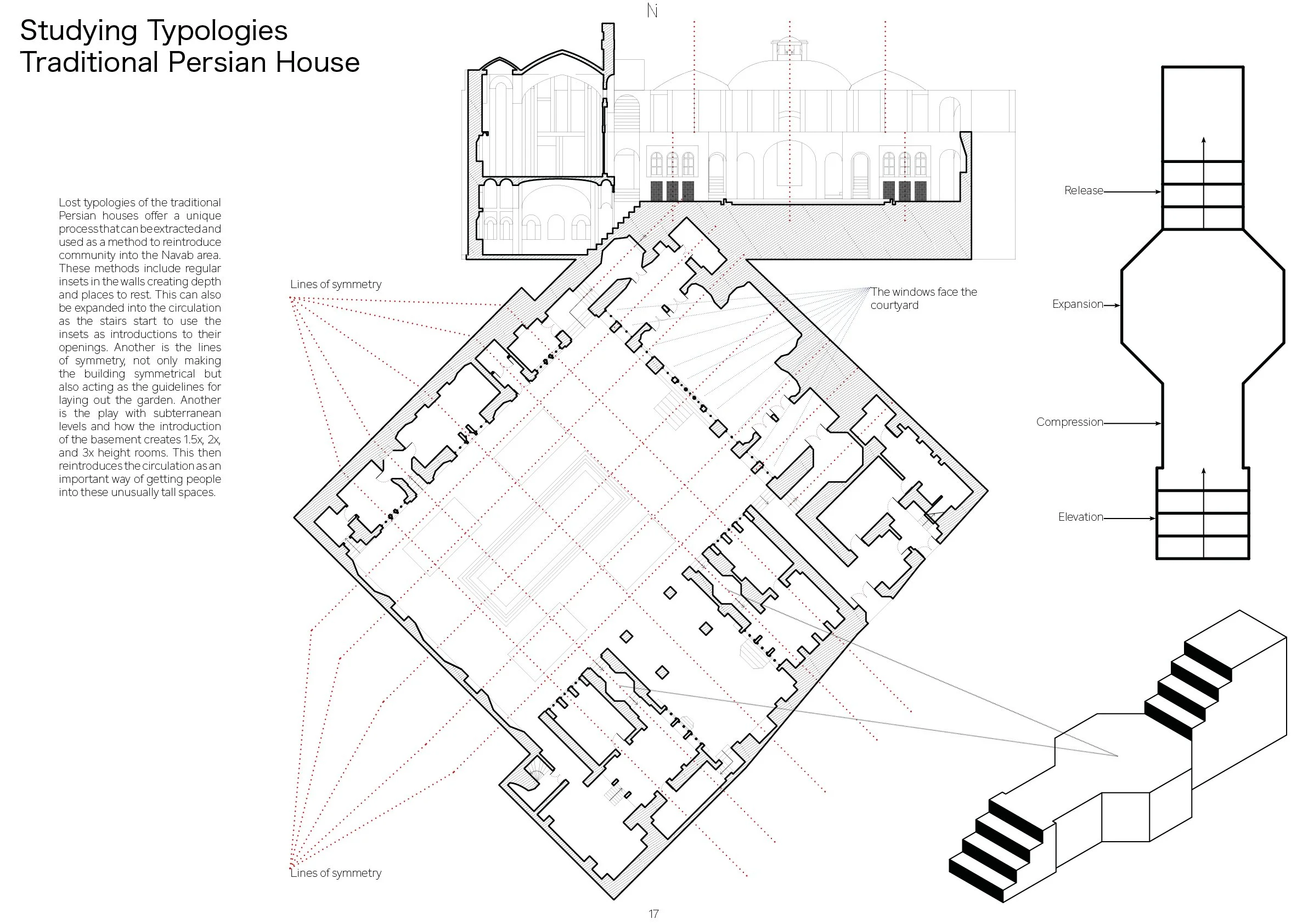 Studying Typologies
Traditional Persian House

N

Lost typologies of the traditional Persian houses offer a unique process that can be extracted and used as a method to reintroduce community into the Navab area. These methods include regular insets in the walls creating depth and places to rest. This can also be expanded into the circulation as the stairs start to use the insets as introductions to their openings. Another is the lines of symmetry, not only making the building symmetrical but also acting as the guidelines for laying out the garden. Another is the play with subterranean levels and how the introduction of the basement creates 1.5x, 2x, and 3x height rooms. This then reintroduces the circulation as an important way of getting people into these unusually tall spaces.

Lines of symmetry

The windows face the courtyard

Release

Expansion

Compression

Elevation

Lines of symmetry

17